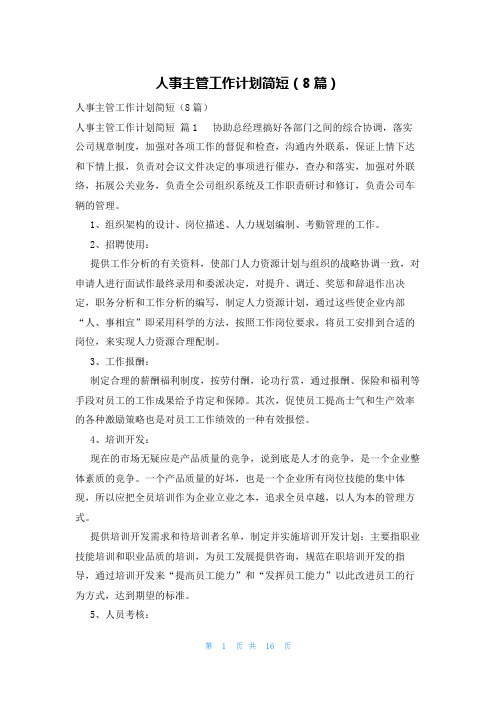 人事主管工作计划简短（8篇）

人事主管工作计划简短（8篇）

人事主管工作计划简短 篇1　协助总经理搞好各部门之间的综合协调，落实公司规章制度，加强对各项工作的督促和检查，沟通内外联系，保证上情下达和下情上报，负责对会议文件决定的事项进行催办，查办和落实，加强对外联络，拓展公关业务，负责全公司组织系统及工作职责研讨和修订，负责公司车辆的管理。

1、组织架构的设计、岗位描述、人力规划编制、考勤管理的工作。

2、招聘使用：

提供工作分析的有关资料，使部门人力资源计划与组织的战略协调一致，对申请人进行面试作最终录用和委派决定，对提升、调迁、奖惩和辞退作出决定，职务分析和工作分析的编写，制定人力资源计划，通过这些使企业内部“人、事相宜”即采用科学的方法，按照工作岗位要求，将员工安排到合适的岗位，来实现人力资源合理配制。

3、工作报酬：

制定合理的薪酬福利制度，按劳付酬，论功行赏，通过报酬、保险和福利等手段对员工的工作成果给予肯定和保障。其次，促使员工提高士气和生产效率的各种激励策略也是对员工工作绩效的一种有效报偿。

4、培训开发：

现在的市场无疑应是产品质量的竞争，说到底是人才的竞争，是一个企业整体素质的竞争。一个产品质量的好坏，也是一个企业所有岗位技能的集中体现，所以应把全员培训作为企业立业之本，追求全员卓越，以人为本的管理方式。

提供培训开发需求和待培训者名单，制定并实施培训开发计划：主要指职业技能培训和职业品质的培训，为员工发展提供咨询，规范在职培训开发的指导，通过培训开发来“提高员工能力”和“发挥员工能力”以此改进员工的行为方式，达到期望的标准。

5、人员考核：

第 1 页 共 16 页